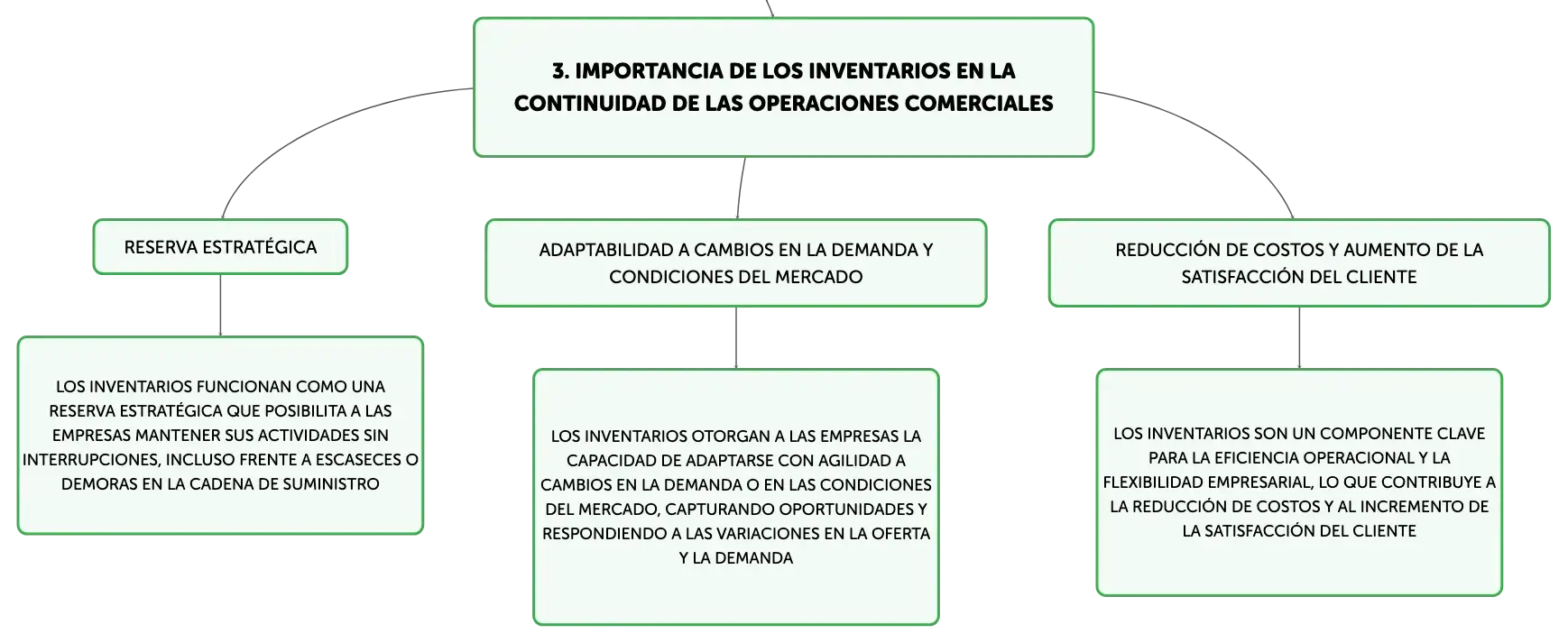 3. IMPORTANCIA DE LOS INVENTARIOS EN LA CONTINUIDAD DE LAS OPERACIONES COMERCIALES

RESERVA ESTRATÉGICA

LOS INVENTARIOS FUNCIONAN COMO UNA RESERVA ESTRATÉGICA QUE POSIBILITA A LAS EMPRESAS MANTENER SUS ACTIVIDADES SIN INTERRUPCIONES, INCLUSO FRENTE A ESCASECES O DEMORAS EN LA CADENA DE SUMINISTRO

ADAPTABILIDAD A CAMBIOS EN LA DEMANDA Y CONDICIONES DEL MERCADO

LOS INVENTARIOS OTORGAN A LAS EMPRESAS LA CAPACIDAD DE ADAPTARSE CON AGILIDAD A CAMBIOS EN LA DEMANDA O EN LAS CONDICIONES DEL MERCADO, CAPTURANDO OPORTUNIDADES Y RESPONDIENDO A LAS VARIACIONES EN LA OFERTA Y LA DEMANDA

REDUCCIÓN DE COSTOS Y AUMENTO DE LA SATISFACCIÓN DEL CLIENTE

LOS INVENTARIOS SON UN COMPONENTE CLAVE PARA LA EFICIENCIA OPERACIONAL Y LA FLEXIBILIDAD EMPRESARIAL, LO QUE CONTRIBUYE A LA REDUCCIÓN DE COSTOS Y AL INCREMENTO DE LA SATISFACCIÓN DEL CLIENTE